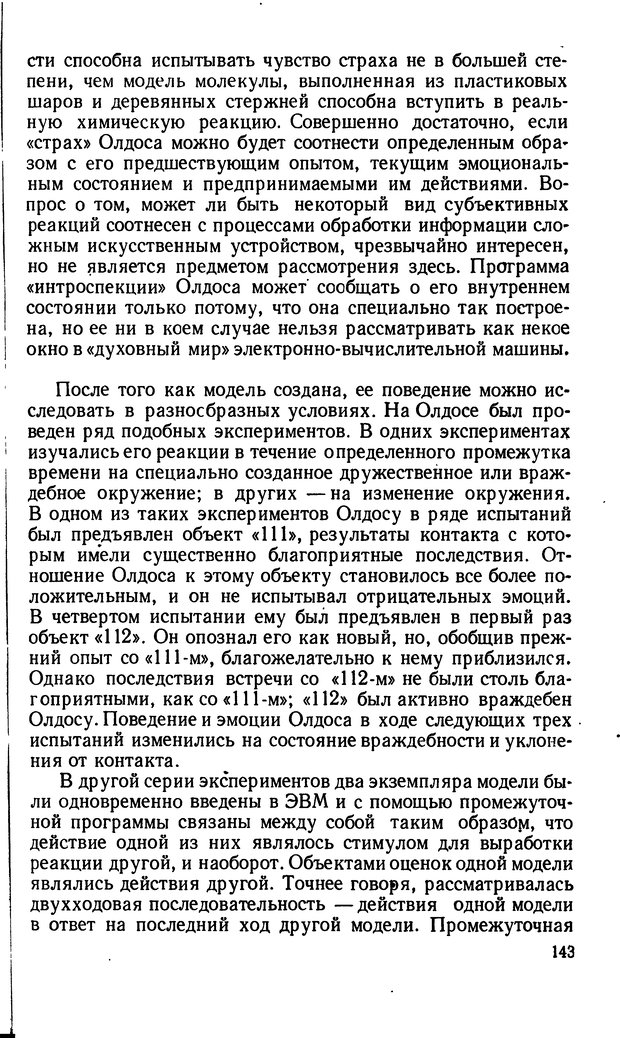 сти способна испытывать чувство страха не в большей степени, чем модель молекулы, выполненная из пластиковых шаров и деревянных стержней способна вступить в реальную химическую реакцию. Совершенно достаточно, если «страх» Олдоса можно будет соотнести определенным образом с его предшествующим опытом, текущим эмоциональным состоянием и предпринимаемыми им действиями. Вопрос о том, может ли быть некоторый вид субъективных реакций соотнесен с процессами обработки информации сложным искусственным устройством, чрезвычайно интересен, но не является предметом рассмотрения здесь. Программа «интроспекции» Олдоса может сообщать о его внутреннем состоянии только потому, что она специально так построена, но ее ни в коем случае нельзя рассматривать как некое окно в «духовный мир» электронно-вычислительной машины.

После того как модель создана, ее поведение можно исследовать в разнообразных условиях. На Олдосе был проведен ряд подобных экспериментов. В одних экспериментах изучались его реакции в течение определенного промежутка времени на специально созданное дружественное или враждебное окружение; в других — на изменение окружения. В одном из таких экспериментов Олдосу в ряде испытаний был предъявлен объект «111», результаты контакта с которым имели существенно благоприятные последствия. Отношение Олдоса к этому объекту становилось все более положительным, и он не испытывал отрицательных эмоций. В четвертом испытании ему был предъявлен в первый раз объект «112». Он опознал его как новый, но, обобщив прежний опыт со «111-м», благожелательно к нему приблизился. Однако последствия встречи со «112-м» не были столь благоприятными, как со «111-м»; «112» был активно враждебен Олдосу. Поведение и эмоции Олдоса в ходе следующих трех испытаний изменились на состояние враждебности и уклонения от контакта.

В другой серии экспериментов два экземпляра модели были одновременно введены в ЭВМ и с помощью промежуточной программы связаны между собой таким образом, что действие одной из них являлось стимулом для выработки реакции другой, и наоборот. Объектами оценок одной модели являлись действия другой. Точнее говоря, рассматривалась двухходовая последовательность — действия одной модели в ответ на последний ход другой модели. Промежуточная

143